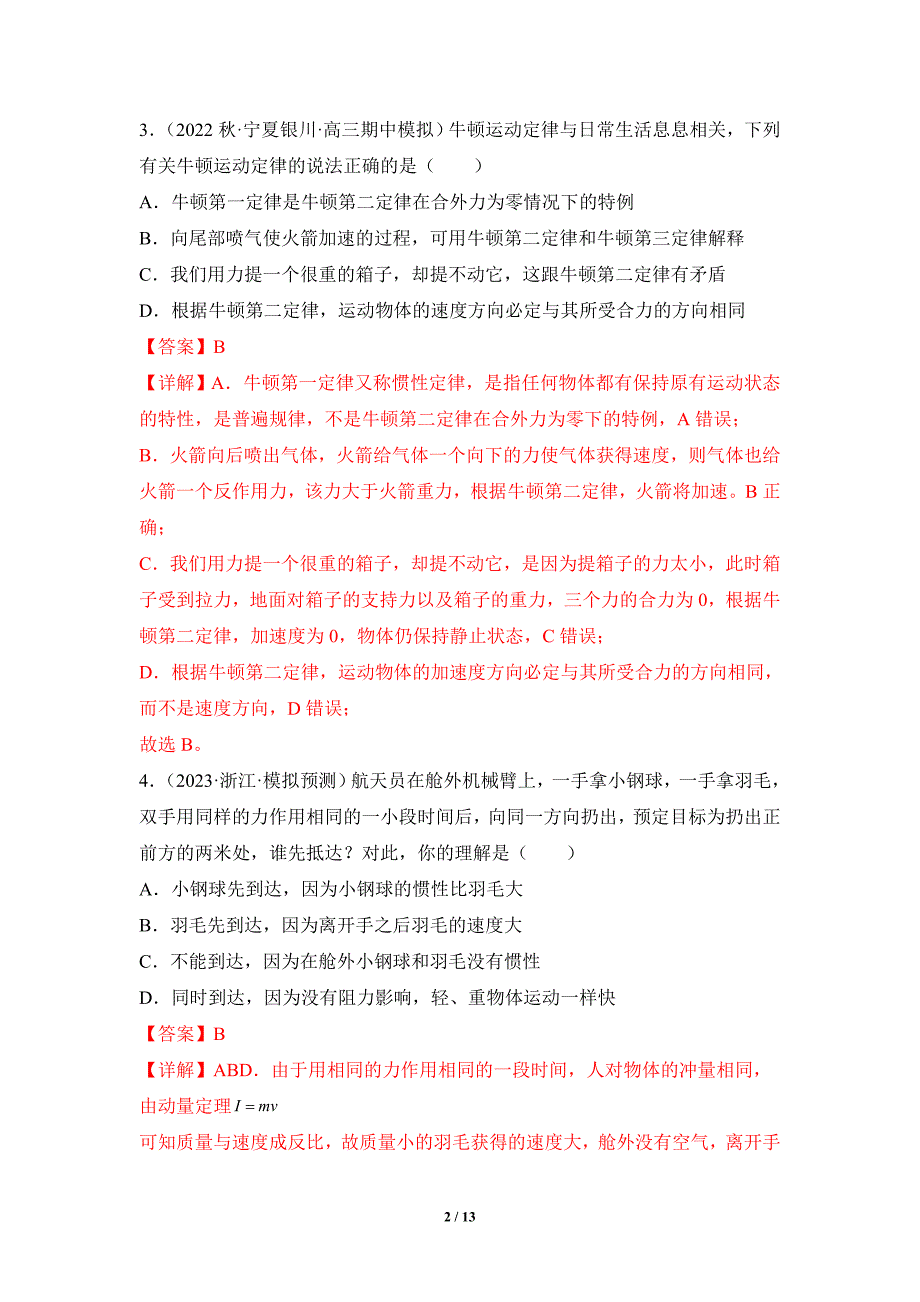 3．（2022 秋·宁夏银川·高三期中模拟）牛顿运动定律与日常生活息息相关，下列有关牛顿运动定律的说法正确的是（　　）

A．牛顿第一定律是牛顿第二定律在合外力为零情况下的特例

B．向尾部喷气使火箭加速的过程，可用牛顿第二定律和牛顿第三定律解释

C．我们用力提一个很重的箱子，却提不动它，这跟牛顿第二定律有矛盾

D．根据牛顿第二定律，运动物体的速度方向必定与其所受合力的方向相同

【答案】B

【详解】A．牛顿第一定律又称惯性定律，是指任何物体都有保持原有运动状态的特性，是普遍规律，不是牛顿第二定律在合外力为零下的特例，A 错误；

B．火箭向后喷出气体，火箭给气体一个向下的力使气体获得速度，则气体也给火箭一个反作用力，该力大于火箭重力，根据牛顿第二定律，火箭将加速。B 正确；

C．我们用力提一个很重的箱子，却提不动它，是因为提箱子的力太小，此时箱子受到拉力，地面对箱子的支持力以及箱子的重力，三个力的合力为 0，根据牛顿第二定律，加速度为 0，物体仍保持静止状态，C 错误；

D．根据牛顿第二定律，运动物体的加速度方向必定与其所受合力的方向相同，而不是速度方向，D 错误；

故选 B。

4．（2023·浙江·模拟预测）航天员在舱外机械臂上，一手拿小钢球，一手拿羽毛，双手用同样的力作用相同的一小段时间后，向同一方向扔出，预定目标为扔出正前方的两米处，谁先抵达？对此，你的理解是（　　）

A．小钢球先到达，因为小钢球的惯性比羽毛大

B．羽毛先到达，因为离开手之后羽毛的速度大

C．不能到达，因为在舱外小钢球和羽毛没有惯性

D．同时到达，因为没有阻力影响，轻、重物体运动一样快

【答案】B

【详解】ABD．由于用相同的力作用相同的一段时间，人对物体的冲量相同，由动量定理 $I = mv$

可知质量与速度成反比，故质量小的羽毛获得的速度大，舱外没有空气，离开手

2 / 13